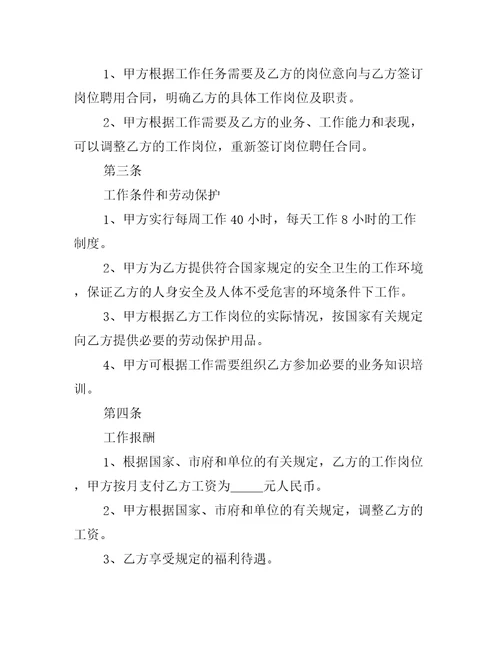 1、甲方根据工作任务需要及乙方的岗位意向与乙方签订岗位聘用合同，明确乙方的具体工作岗位及职责。

2、甲方根据工作需要及乙方的业务、工作能力和表现，可以调整乙方的工作岗位，重新签订岗位聘任合同。

第三条

工作条件和劳动保护

1、甲方实行每周工作 40 小时，每天工作 8 小时的工作制度。

2、甲方为乙方提供符合国家规定的安全卫生的工作环境，保证乙方的人身安全及人体不受危害的环境条件下工作。

3、甲方根据乙方工作岗位的实际情况，按国家有关规定向乙方提供必要的劳动保护用品。

4、甲方可根据工作需要组织乙方参加必要的业务知识培训。

第四条

工作报酬

1、根据国家、市府和单位的有关规定，乙方的工作岗位，甲方按月支付乙方工资为_____元人民币。

2、甲方根据国家、市府和单位的有关规定，调整乙方的工资。

3、乙方享受规定的福利待遇。